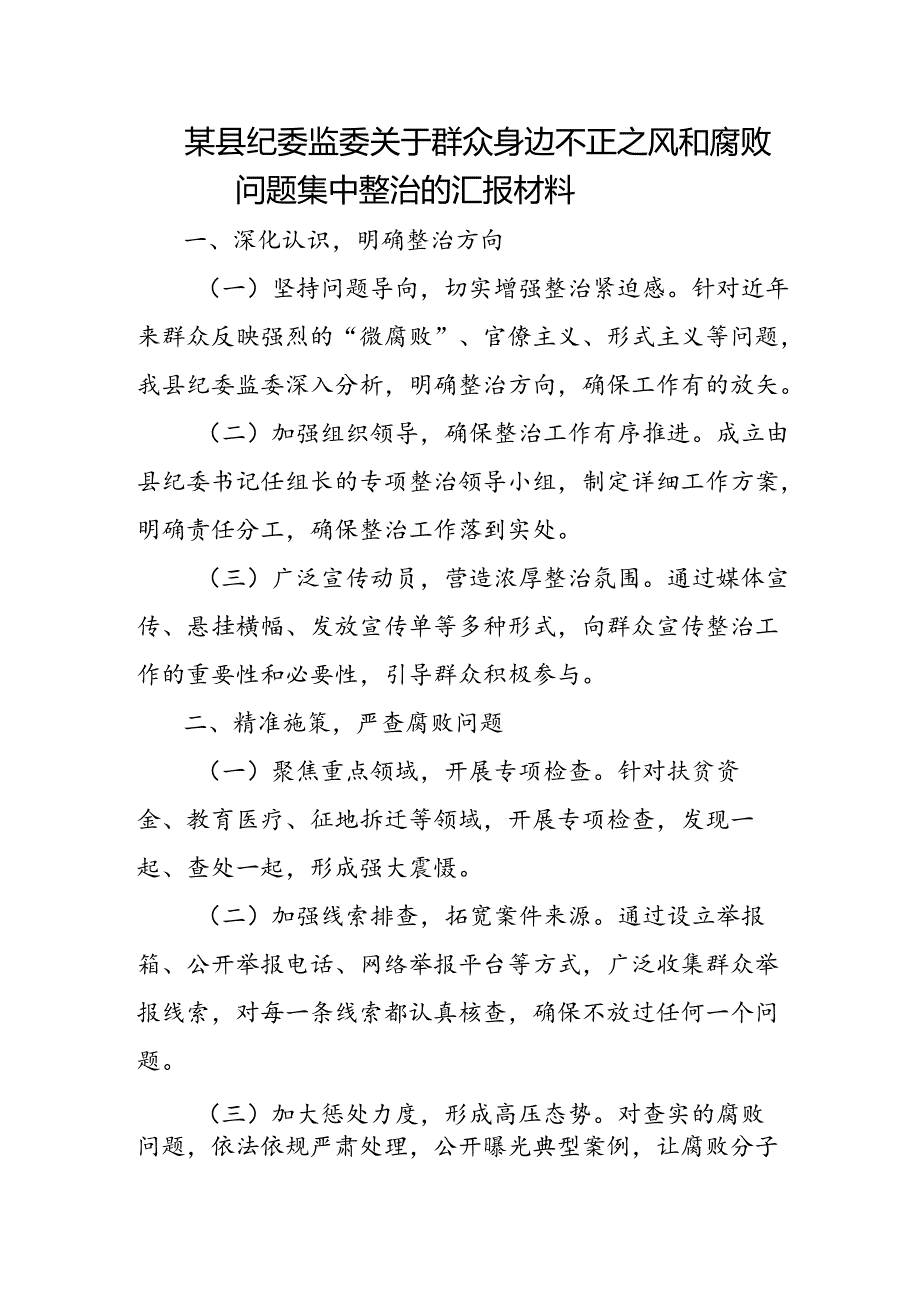 某县纪委监委关于群众身边不正之风和腐败问题集中整治的汇报材料

一、深化认识，明确整治方向

（一）坚持问题导向，切实增强整治紧迫感。针对近年来群众反映强烈的“微腐败”、官僚主义、形式主义等问题，我县纪委监委深入分析，明确整治方向，确保工作有的放矢。

（二）加强组织领导，确保整治工作有序推进。成立由县纪委书记任组长的专项整治领导小组，制定详细工作方案，明确责任分工，确保整治工作落到实处。

（三）广泛宣传动员，营造浓厚整治氛围。通过媒体宣传、悬挂横幅、发放宣传单等多种形式，向群众宣传整治工作的重要性和必要性，引导群众积极参与。

二、精准施策，严查腐败问题

（一）聚焦重点领域，开展专项检查。针对扶贫资金、教育医疗、征地拆迁等领域，开展专项检查，发现一起、查处一起，形成强大震慑。

（二）加强线索排查，拓宽案件来源。通过设立举报箱、公开举报电话、网络举报平台等方式，广泛收集群众举报线索，对每一条线索都认真核查，确保不放过任何一个问题。

（三）加大惩处力度，形成高压态势。对查实的腐败问题，依法依规严肃处理，公开曝光典型案例，让腐败分子